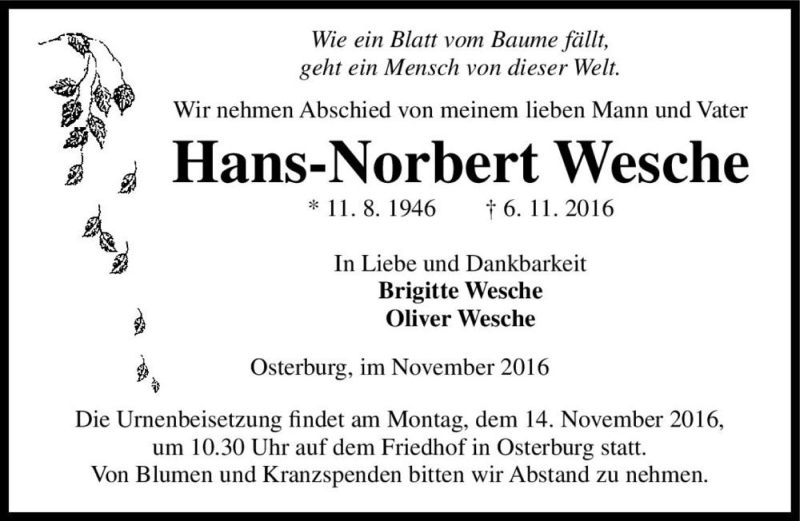 Wie ein Blatt vom Baume fällt,
geht ein Mensch von dieser Welt.

Wir nehmen Abschied von meinem lieben Mann und Vater

Hans-Norbert Wesche

* 11. 8. 1946 † 6. 11. 2016

In Liebe und Dankbarkeit
Brigitte Wesche
Oliver Wesche

Osterburg, im November 2016

Die Urnenbeisetzung findet am Montag, dem 14. November 2016, um 10.30 Uhr auf dem Friedhof in Osterburg statt. Von Blumen und Kranzspenden bitten wir Abstand zu nehmen.